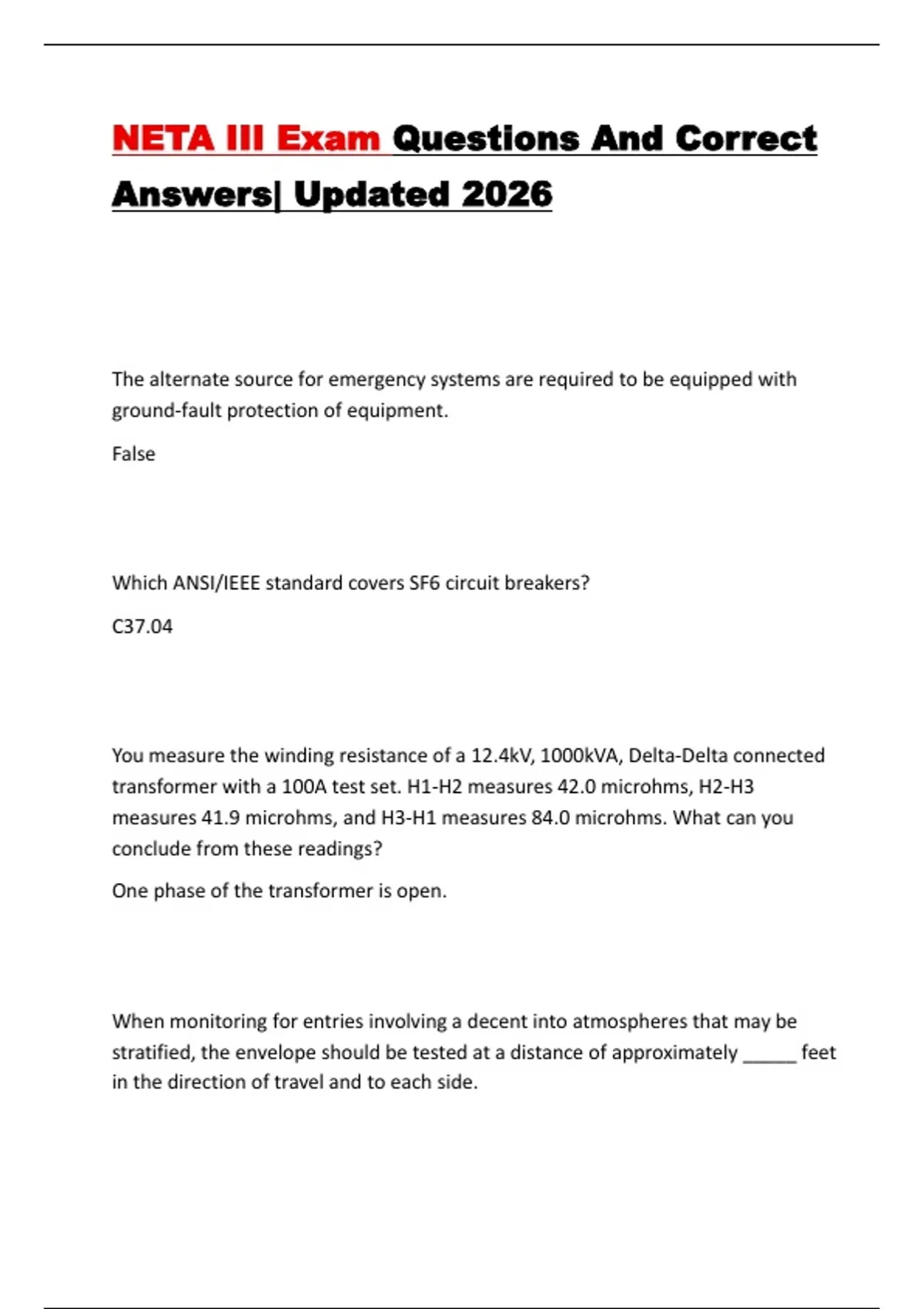 NETA III Exam Questions And Correct Answers| Updated 2026

The alternate source for emergency systems are required to be equipped with ground-fault protection of equipment.

False

Which ANSI/IEEE standard covers SF6 circuit breakers?

C37.04

You measure the winding resistance of a 12.4kV, 1000kVA, Delta-Delta connected transformer with a 100A test set. H1-H2 measures 42.0 microhms, H2-H3 measures 41.9 microhms, and H3-H1 measures 84.0 microhms. What can you conclude from these readings?

One phase of the transformer is open.

When monitoring for entries involving a decent into atmospheres that may be stratified, the envelope should be tested at a distance of approximately _____ feet in the direction of travel and to each side.